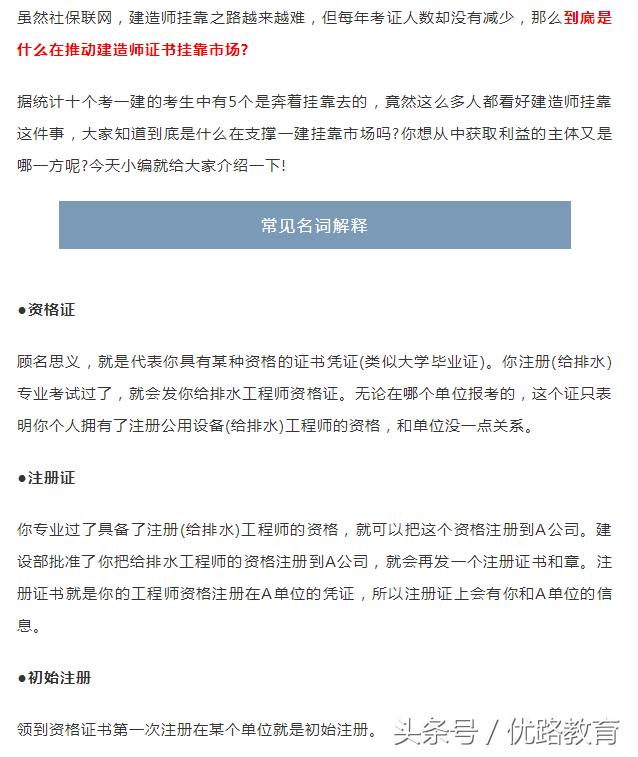 虽然社保联网，建造师挂靠之路越来越难，但每年考证人数却没有减少，那么到底是什么在推动建造师证书挂靠市场?

据统计十个考一建的考生中有5个是奔着挂靠去的，竟然这么多人都看好建造师挂靠这件事，大家知道到底是什么在支撑一建挂靠市场吗?你想从中获取利益的主体又是哪一方呢?今天小编就给大家介绍一下!

常见名词解释

●资格证

顾名思义，就是代表你具有某种资格的证书凭证(类似大学毕业证)。你注册(给排水)专业考试过了，就会发你给排水工程师资格证。无论在哪个单位报考的，这个证只表明你个人拥有了注册公用设备(给排水)工程师的资格，和单位没一点关系。

●注册证

你专业过了具备了注册(给排水)工程师的资格，就可以把这个资格注册到A公司。建设部批准了你把给排水工程师的资格注册到A公司，就会再发一个注册证书和章。注册证书就是你的工程师资格注册在A单位的凭证，所以注册证上会有你和A单位的信息。

●初始注册

领到资格证书第一次注册在某个单位就是初始注册。

头条号 / 优路教育